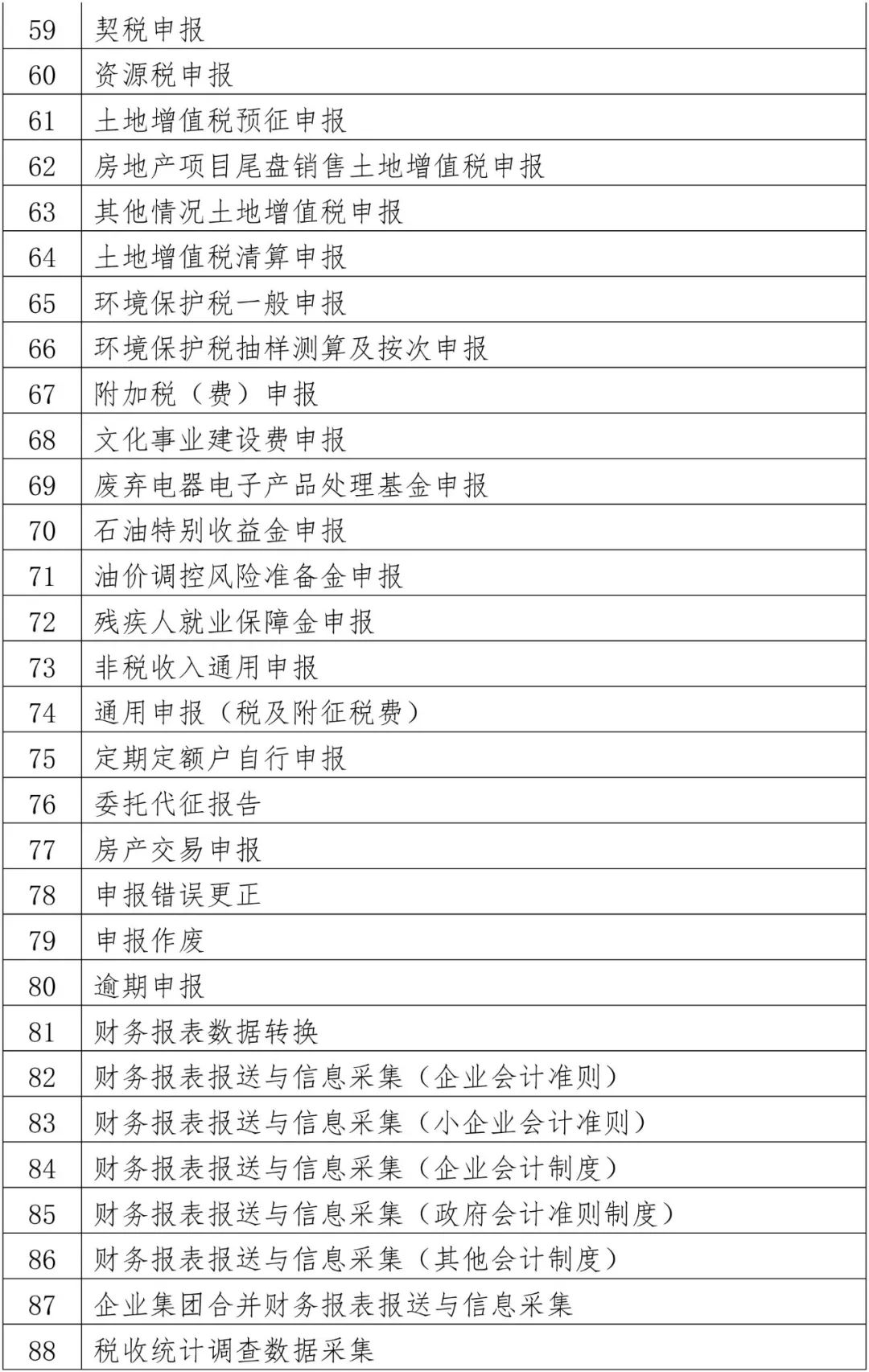 | 59 | 契税申报 |
|---|---|
| 60 | 资源税申报 |
| 61 | 土地增值税预征申报 |
| 62 | 房地产项目尾盘销售土地增值税申报 |
| 63 | 其他情况土地增值税申报 |
| 64 | 土地增值税清算申报 |
| 65 | 环境保护税一般申报 |
| 66 | 环境保护税抽样测算及按次申报 |
| 67 | 附加税（费）申报 |
| 68 | 文化事业建设费申报 |
| 69 | 废弃电器电子产品处理基金申报 |
| 70 | 石油特别收益金申报 |
| 71 | 油价调控风险准备金申报 |
| 72 | 残疾人就业保障金申报 |
| 73 | 非税收入通用申报 |
| 74 | 通用申报（税及附征税费） |
| 75 | 定期定额户自行申报 |
| 76 | 委托代征报告 |
| 77 | 房产交易申报 |
| 78 | 申报错误更正 |
| 79 | 申报作废 |
| 80 | 逾期申报 |
| 81 | 财务报表数据转换 |
| 82 | 财务报表报送与信息采集（企业会计准则） |
| 83 | 财务报表报送与信息采集（小企业会计准则） |
| 84 | 财务报表报送与信息采集（企业会计制度） |
| 85 | 财务报表报送与信息采集（政府会计准则制度） |
| 86 | 财务报表报送与信息采集（其他会计制度） |
| 87 | 企业集团合并财务报表报送与信息采集 |
| 88 | 税收统计调查数据采集 |